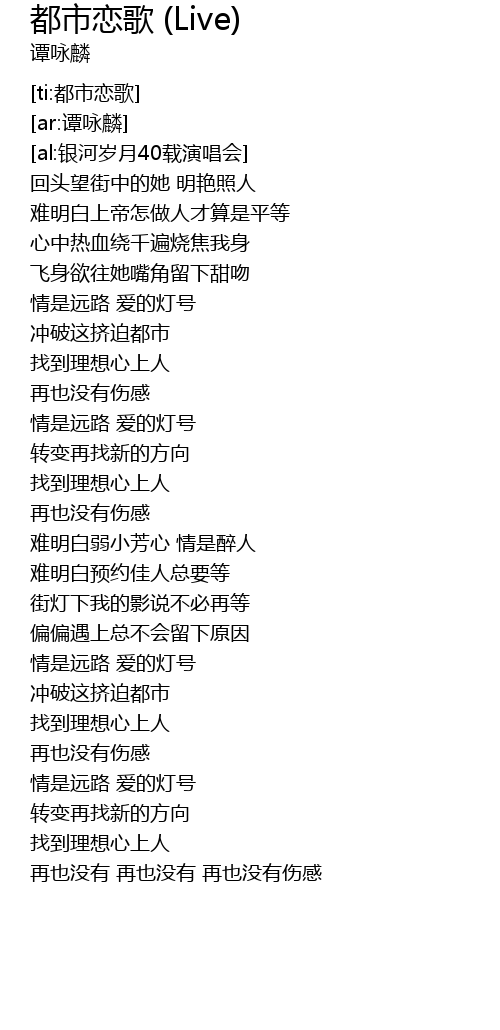 都市恋歌 (Live)
谭咏麟

[ti:都市恋歌]
[ar:谭咏麟]
[al:银河岁月40载演唱会]
回头望街中的她 明艳照人
难明白上帝怎做人才算是平等
心中热血绕千遍烧焦我身
飞身欲往她嘴角留下甜吻
情是远路 爱的灯号
冲破这挤迫都市
找到理想心上人
再也没有伤感
情是远路 爱的灯号
转变再找新的方向
找到理想心上人
再也没有伤感
难明白弱小芳心 情是醉人
难明白预约佳人总要等
街灯下我的影说不必再等
偏偏遇上总不会留下原因
情是远路 爱的灯号
冲破这挤迫都市
找到理想心上人
再也没有伤感
情是远路 爱的灯号
转变再找新的方向
找到理想心上人
再也没有 再也没有 再也没有伤感